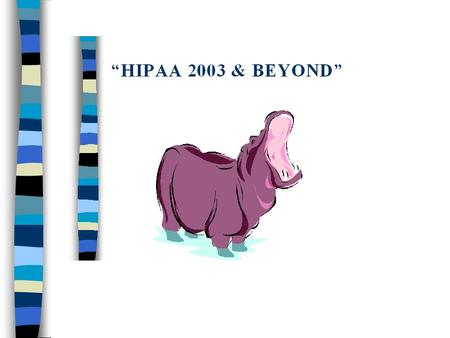 “HIPAA 2003 & BEYOND”